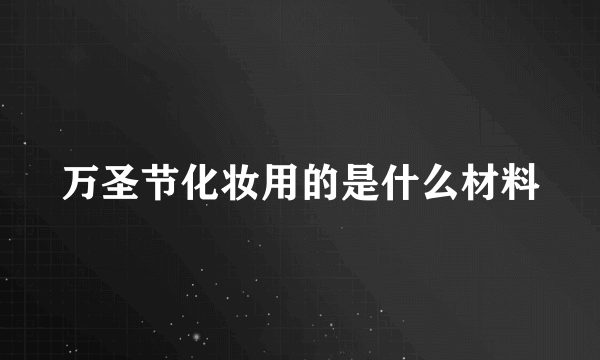 万圣节化妆用的是什么材料